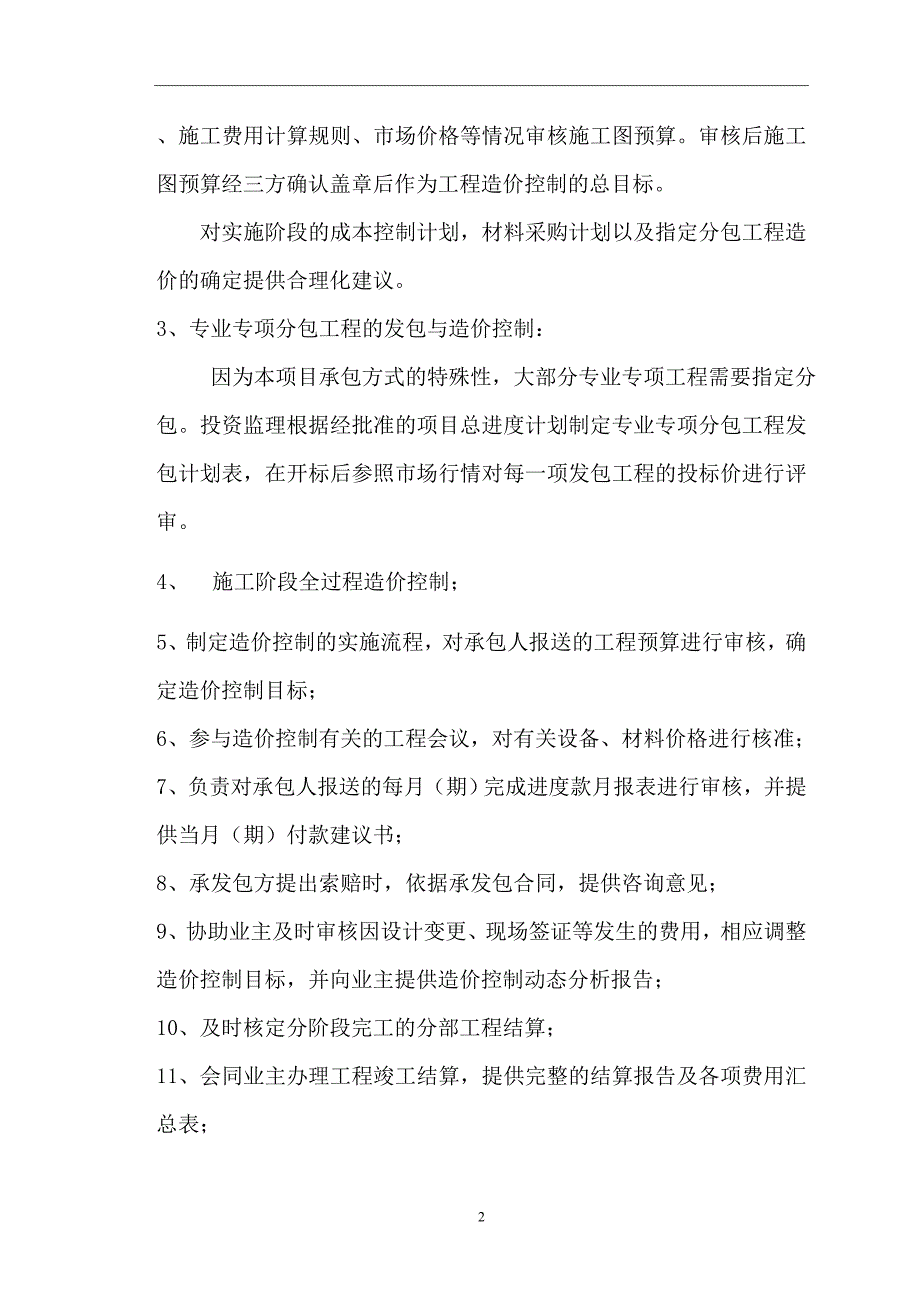 、施工费用计算规则、市场价格等情况审核施工图预算。审核后施工图预算经三方确认盖章后作为工程造价控制的总目标。

对实施阶段的成本控制计划，材料采购计划以及指定分包工程造价的确定提供合理化建议。

3、专业专项分包工程的发包与造价控制：

因为本项目承包方式的特殊性，大部分专业专项工程需要指定分包。投资监理根据经批准的项目总进度计划制定专业专项分包工程发包计划表，在开标后参照市场行情对每一项发包工程的投标价进行评审。

4、 施工阶段全过程造价控制；

5、制定造价控制的实施流程，对承包人报送的工程预算进行审核，确定造价控制目标；

6、参与造价控制有关的工程会议，对有关设备、材料价格进行核准；

7、负责对承包人报送的每月（期）完成进度款月报表进行审核，并提供当月（期）付款建议书；

8、承发包方提出索赔时，依据承发包合同，提供咨询意见；

9、协助业主及时审核因设计变更、现场签证等发生的费用，相应调整造价控制目标，并向业主提供造价控制动态分析报告；

10、及时核定分阶段完工的分部工程结算；

11、会同业主办理工程竣工结算，提供完整的结算报告及各项费用汇总表；

2